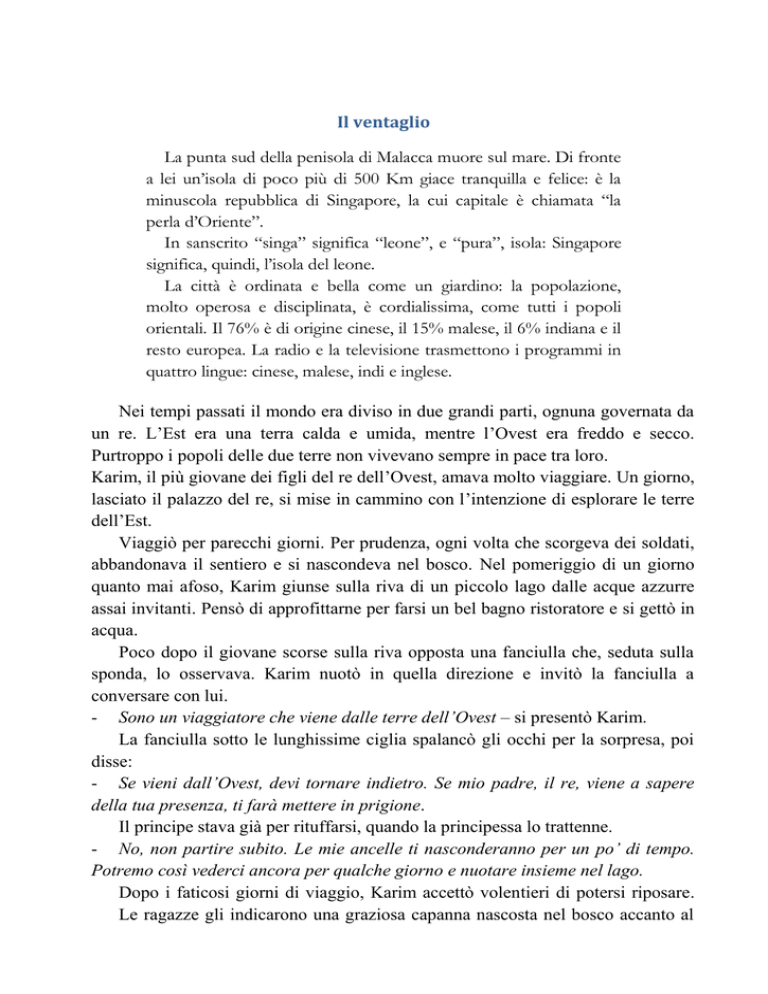 Il ventaglio

La punta sud della penisola di Malacca muore sul mare. Di fronte a lei un'isola di poco più di 500 Km giace tranquilla e felice: è la minuscola repubblica di Singapore, la cui capitale è chiamata "la perla d'Oriente".
In sanscrito "singa" significa "leone", e "pura", isola: Singapore significa, quindi, l'isola del leone.
La città è ordinata e bella come un giardino: la popolazione, molto operosa e disciplinata, è cordialissima, come tutti i popoli orientali. Il 76% è di origine cinese, il 15% malese, il 6% indiana e il resto europea. La radio e la televisione trasmettono i programmi in quattro lingue: cinese, malese, indi e inglese.

Nei tempi passati il mondo era diviso in due grandi parti, ognuna governata da un re. L'Est era una terra calda e umida, mentre l'Ovest era freddo e secco. Purtroppo i popoli delle due terre non vivevano sempre in pace tra loro.
Karim, il più giovane dei figli del re dell'Ovest, amava molto viaggiare. Un giorno, lasciato il palazzo del re, si mise in cammino con l'intenzione di esplorare le terre dell'Est.
Viaggiò per parecchi giorni. Per prudenza, ogni volta che scorgeva dei soldati, abbandonava il sentiero e si nascondeva nel bosco. Nel pomeriggio di un giorno quanto mai afoso, Karim giunse sulla riva di un piccolo lago dalle acque azzurre assai invitanti. Pensò di approfittarne per farsi un bel bagno ristoratore e si gettò in acqua.
Poco dopo il giovane scorse sulla riva opposta una fanciulla che, seduta sulla sponda, lo osservava. Karim nuotò in quella direzione e invitò la fanciulla a conversare con lui.
- Sono un viaggiatore che viene dalle terre dell'Ovest – si presentò Karim.
La fanciulla sotto le lunghissime ciglia spalancò gli occhi per la sorpresa, poi disse:
- Se vieni dall'Ovest, devi tornare indietro. Se mio padre, il re, viene a sapere della tua presenza, ti farà mettere in prigione.
Il principe stava già per rituffarsi, quando la principessa lo trattenne.
- No, non partire subito. Le mie ancelle ti nasconderanno per un po' di tempo. Potremo così vederci ancora per qualche giorno e nuotare insieme nel lago.
Dopo i faticosi giorni di viaggio, Karim accettò volentieri di potersi riposare.
Le ragazze gli indicarono una graziosa capanna nascosta nel bosco accanto al